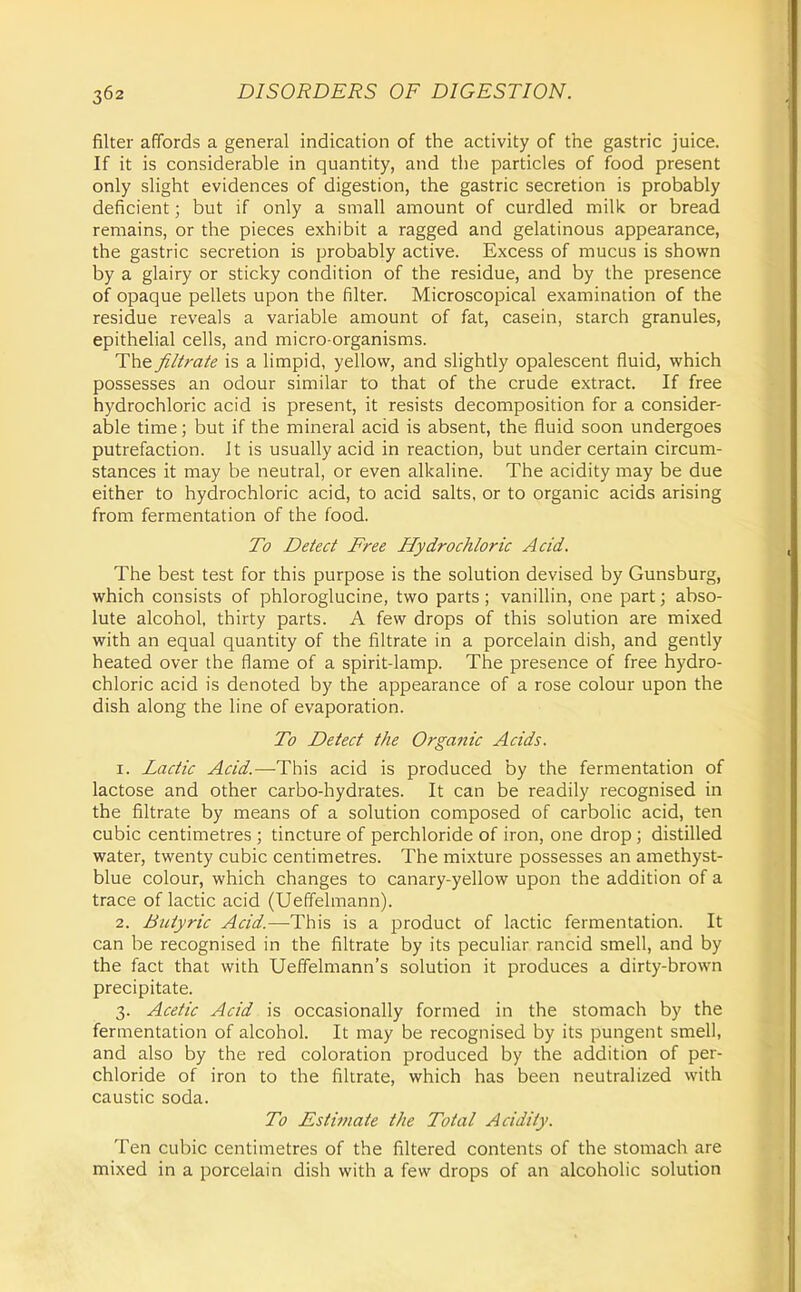 362 DISORDERS OF DIGESTION.

filter affords a general indication of the activity of the gastric juice. If it is considerable in quantity, and the particles of food present only slight evidences of digestion, the gastric secretion is probably deficient; but if only a small amount of curdled milk or bread remains, or the pieces exhibit a ragged and gelatinous appearance, the gastric secretion is probably active. Excess of mucus is shown by a glairy or sticky condition of the residue, and by the presence of opaque pellets upon the filter. Microscopical examination of the residue reveals a variable amount of fat, casein, starch granules, epithelial cells, and micro-organisms.

The filtrate is a limpid, yellow, and slightly opalescent fluid, which possesses an odour similar to that of the crude extract. If free hydrochloric acid is present, it resists decomposition for a considerable time; but if the mineral acid is absent, the fluid soon undergoes putrefaction. It is usually acid in reaction, but under certain circumstances it may be neutral, or even alkaline. The acidity may be due either to hydrochloric acid, to acid salts, or to organic acids arising from fermentation of the food.

To Detect Free Hydrochloric Acid.

The best test for this purpose is the solution devised by Gunsburg, which consists of phloroglucine, two parts; vanillin, one part; absolute alcohol, thirty parts. A few drops of this solution are mixed with an equal quantity of the filtrate in a porcelain dish, and gently heated over the flame of a spirit-lamp. The presence of free hydrochloric acid is denoted by the appearance of a rose colour upon the dish along the line of evaporation.

To Detect the Organic Acids.

1. Lactic Acid.—This acid is produced by the fermentation of lactose and other carbo-hydrates. It can be readily recognised in the filtrate by means of a solution composed of carbolic acid, ten cubic centimetres; tincture of perchloride of iron, one drop; distilled water, twenty cubic centimetres. The mixture possesses an amethyst-blue colour, which changes to canary-yellow upon the addition of a trace of lactic acid (Ueffelmann).

2. Butyric Acid.—This is a product of lactic fermentation. It can be recognised in the filtrate by its peculiar rancid smell, and by the fact that with Ueffelmann's solution it produces a dirty-brown precipitate.

3. Acetic Acid is occasionally formed in the stomach by the fermentation of alcohol. It may be recognised by its pungent smell, and also by the red coloration produced by the addition of perchloride of iron to the filtrate, which has been neutralized with caustic soda.

To Estimate the Total Acidity.

Ten cubic centimetres of the filtered contents of the stomach are mixed in a porcelain dish with a few drops of an alcoholic solution